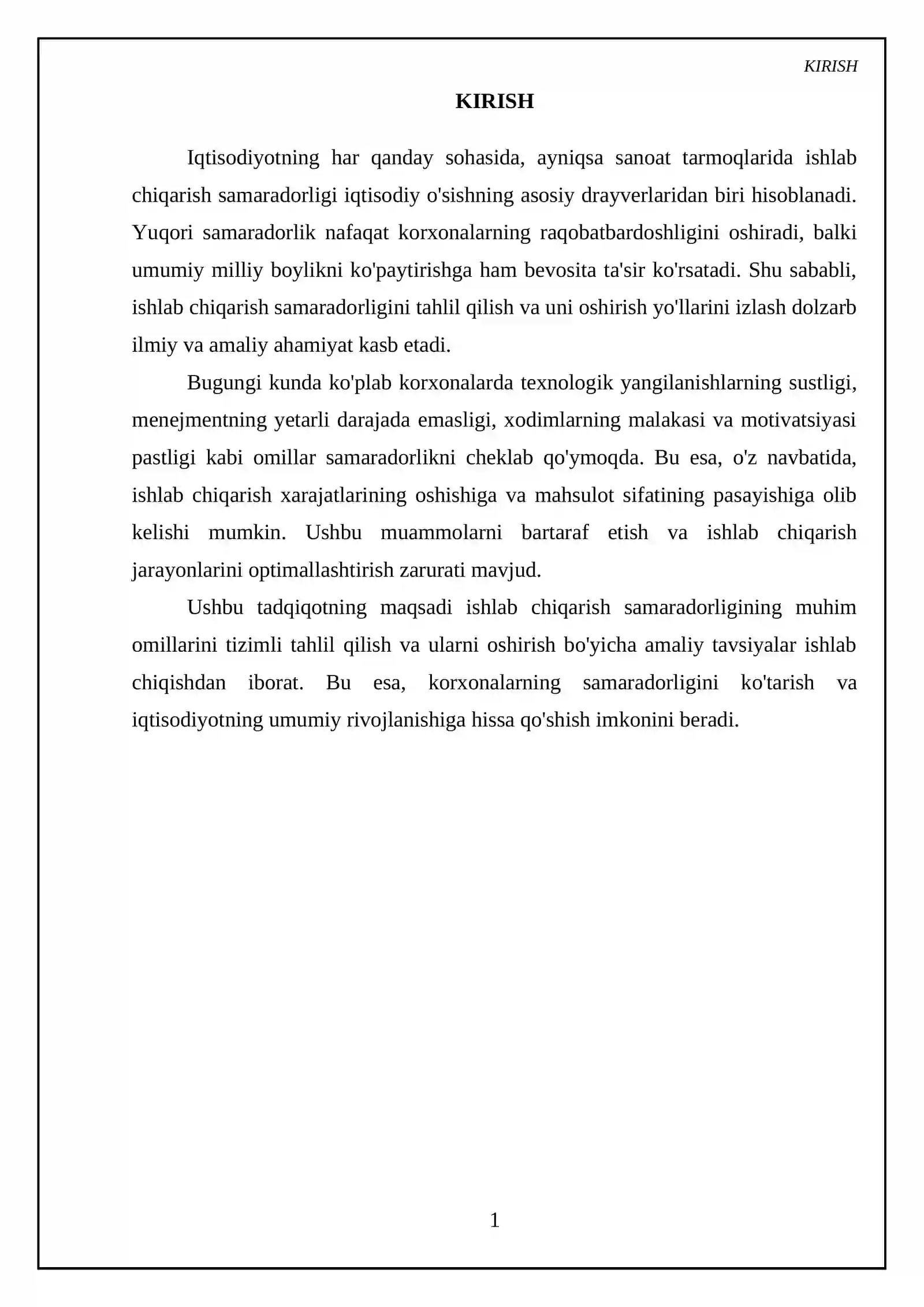 KIRISH

KIRISH

Iqtisodiyotning har qanday sohasida, ayniqsa sanoat tarmoqlarida ishlab chiqarish samaradorligi iqtisodiy o'sishning asosiy drayverlaridan biri hisoblanadi. Yuqori samaradorlik nafaqat korxonalarning raqobatbardoshligini oshiradi, balki umumiy milliy boylikni ko'paytirishga ham bevosita ta'sir ko'rsatadi. Shu sababli, ishlab chiqarish samaradorligini tahlil qilish va uni oshirish yo'llarini izlash dolzarb ilmiy va amaliy ahamiyat kasb etadi.

Bugungi kunda ko'plab korxonalarda texnologik yangilanishlarning sustligi, menejmentning yetarli darajada emasligi, xodimlarning malakasi va motivatsiyasi pastligi kabi omillar samaradorlikni cheklab qo'ymoqda. Bu esa, o'z navbatida, ishlab chiqarish xarajatlarining oshishiga va mahsulot sifatining pasayishiga olib kelishi mumkin. Ushbu muammolarni bartaraf etish va ishlab chiqarish jarayonlarini optimallashtirish zarurati mavjud.

Ushbu tadqiqotning maqsadi ishlab chiqarish samaradorligining muhim omillarini tizimli tahlil qilish va ularni oshirish bo'yicha amaliy tavsiyalar ishlab chiqishdan iborat. Bu esa, korxonalarning samaradorligini ko'tarish va iqtisodiyotning umumiy rivojlanishiga hissa qo'shish imkonini beradi.

1